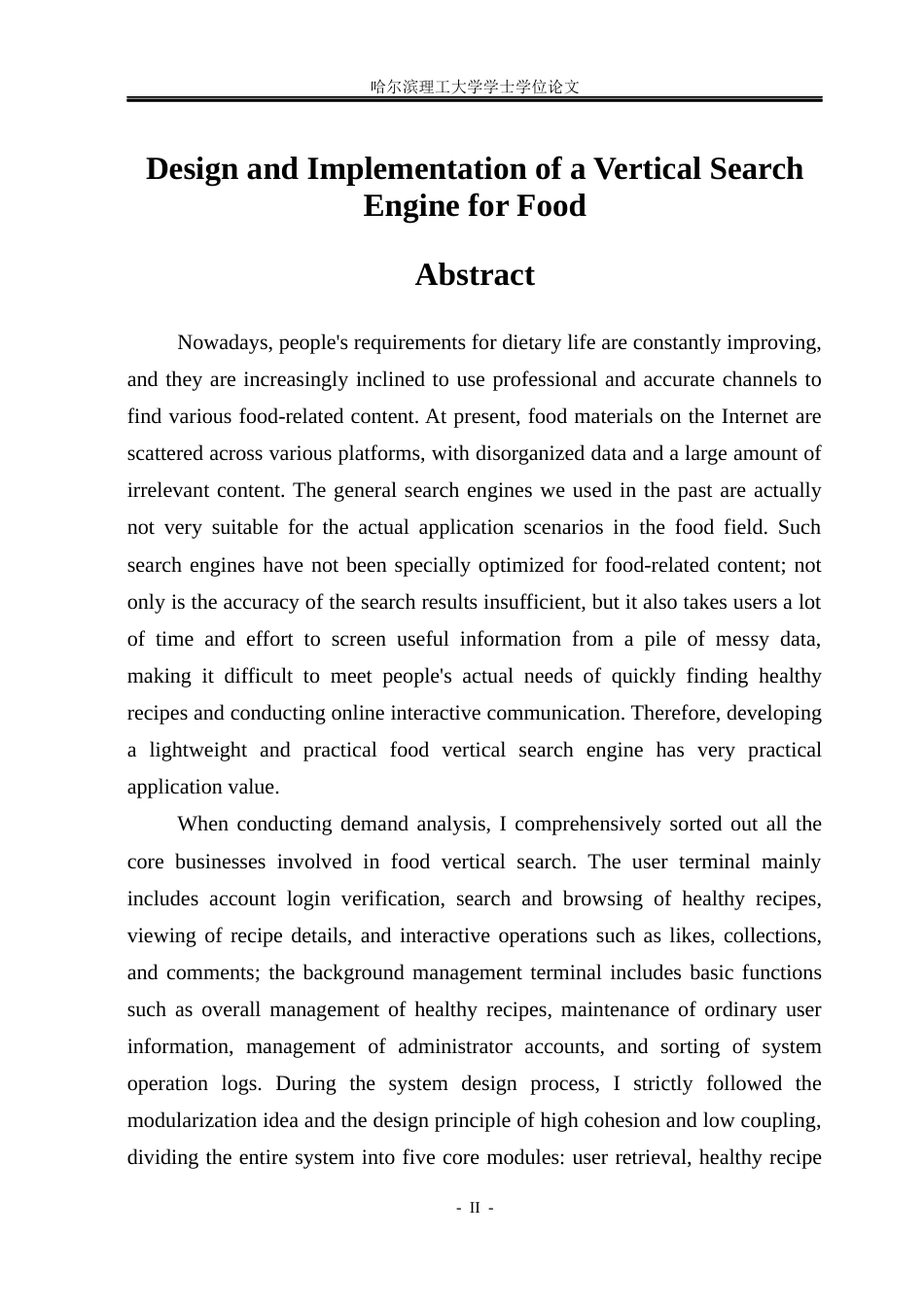 哈尔滨理工大学学士学位论文

Design and Implementation of a Vertical Search Engine for Food

Abstract

Nowadays, people's requirements for dietary life are constantly improving, and they are increasingly inclined to use professional and accurate channels to find various food-related content. At present, food materials on the Internet are scattered across various platforms, with disorganized data and a large amount of irrelevant content. The general search engines we used in the past are actually not very suitable for the actual application scenarios in the food field. Such search engines have not been specially optimized for food-related content; not only is the accuracy of the search results insufficient, but it also takes users a lot of time and effort to screen useful information from a pile of messy data, making it difficult to meet people's actual needs of quickly finding healthy recipes and conducting online interactive communication. Therefore, developing a lightweight and practical food vertical search engine has very practical application value.

When conducting demand analysis, I comprehensively sorted out all the core businesses involved in food vertical search. The user terminal mainly includes account login verification, search and browsing of healthy recipes, viewing of recipe details, and interactive operations such as likes, collections, and comments; the background management terminal includes basic functions such as overall management of healthy recipes, maintenance of ordinary user information, management of administrator accounts, and sorting of system operation logs. During the system design process, I strictly followed the modularization idea and the design principle of high cohesion and low coupling, dividing the entire system into five core modules: user retrieval, healthy recipe

- II -